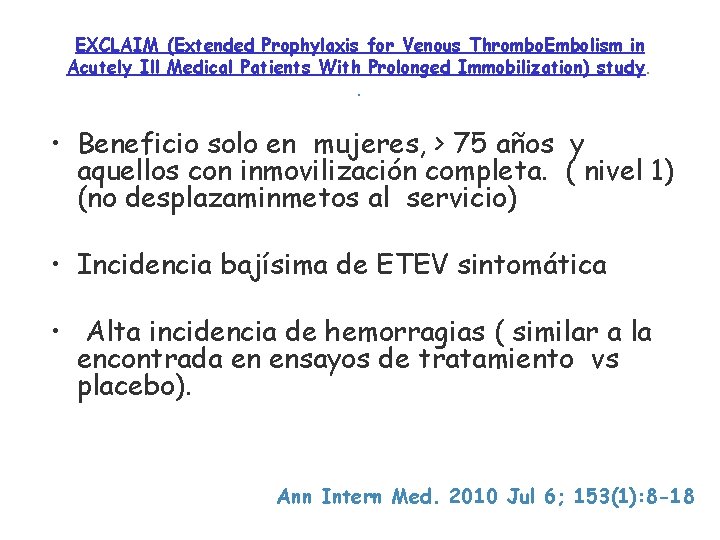 EXCLAIM (Extended Prophylaxis for Venous ThromboEmbolism in Acutely Ill Medical Patients With Prolonged Immobilization) study.

.

• Beneficio solo en mujeres, > 75 años y aquellos con inmovilización completa. ( nivel 1) (no desplazaminmetos al servicio)

• Incidencia bajísima de ETEV sintomática

• Alta incidencia de hemorragias ( similar a la encontrada en ensayos de tratamiento vs placebo).

Ann Intern Med. 2010 Jul 6; 153(1):8-18